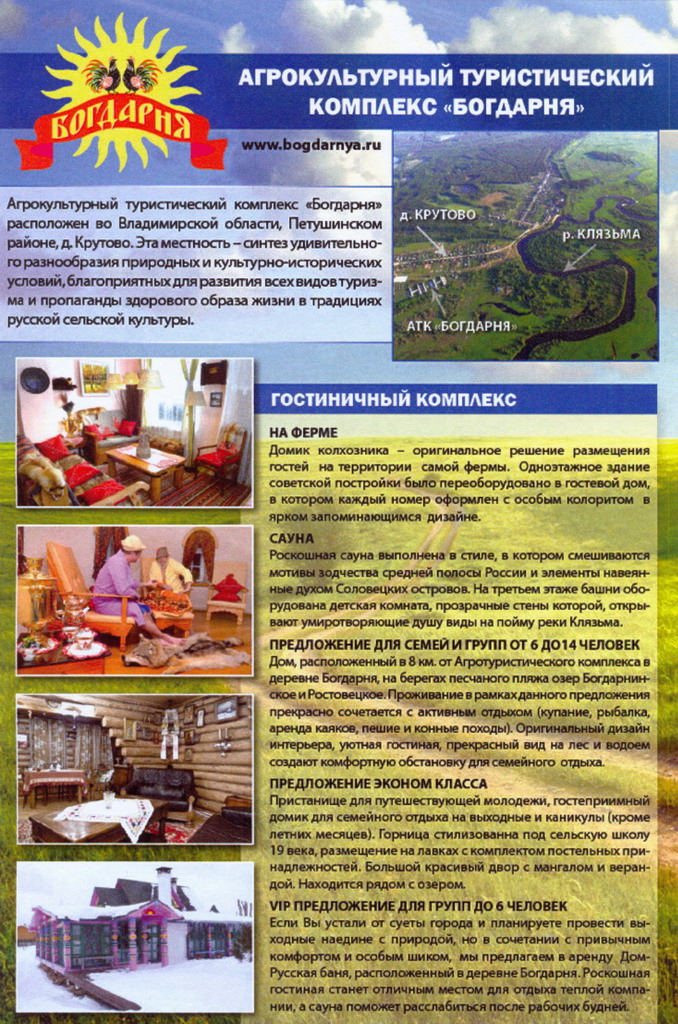 БОГДАРНЯ

АГРОКУЛЬТУРНЫЙ ТУРИСТИЧЕСКИЙ КОМПЛЕКС «БОГДАРНЯ»

www.bogdarnya.ru

Агрокультурный туристический комплекс «Богдарня» расположен во Владимирской области, Петушинском районе, д. Крутово. Эта местность – синтез удивительного разнообразия природных и культурно-исторических условий, благоприятных для развития всех видов туризма и пропаганды здорового образа жизни в традициях русской сельской культуры.

д. КРУТОВО
р. КЛЯЗЬМА
АТК «БОГДАРНЯ»

ГОСТИНИЧНЫЙ КОМПЛЕКС

НА ФЕРМЕ
Домик колхозника – оригинальное решение размещения гостей на территории самой фермы. Одноэтажное здание советской постройки было переоборудовано в гостевой дом, в котором каждый номер оформлен с особым колоритом в ярком запоминающимся дизайне.

САУНА
Роскошная сауна выполнена в стиле, в котором смешиваются мотивы зодчества средней полосы России и элементы навеянные духом Соловецких островов. На третьем этаже башни оборудована детская комната, прозрачные стены которой, открывают умиротворяющие душу виды на пойму реки Клязьма.

ПРЕДЛОЖЕНИЕ ДЛЯ СЕМЕЙ И ГРУПП ОТ 6 ДО14 ЧЕЛОВЕК
Дом, расположенный в 8 км. от Агротуристического комплекса в деревне Богдарня, на берегах песчаного пляжа озер Богдарнинское и Ростовецкое. Проживание в рамках данного предложения прекрасно сочетается с активным отдыхом (купание, рыбалка, аренда каяков, пешие и конные походы). Оригинальный дизайн интерьера, уютная гостиная, прекрасный вид на лес и водоем создают комфортную обстановку для семейного отдыха.

ПРЕДЛОЖЕНИЕ ЭКОНОМ КЛАССА
Пристанище для путешествующей молодежи, гостеприимный домик для семейного отдыха на выходные и каникулы (кроме летних месяцев). Горница стилизованна под сельскую школу 19 века, размещение на лавках с комплектом постельных принадлежностей. Большой красивый двор с мангалом и верандой. Находится рядом с озером.

VIP ПРЕДЛОЖЕНИЕ ДЛЯ ГРУПП ДО 6 ЧЕЛОВЕК
Если Вы устали от суеты города и планируете провести выходные наедине с природой, но в сочетании с привычным комфортом и особым шиком, мы предлагаем в аренду Дом-Русская баня, расположенный в деревне Богдарня. Роскошная гостиная станет отличным местом для отдыха теплой компании, а сауна поможет расслабиться после рабочих будней.